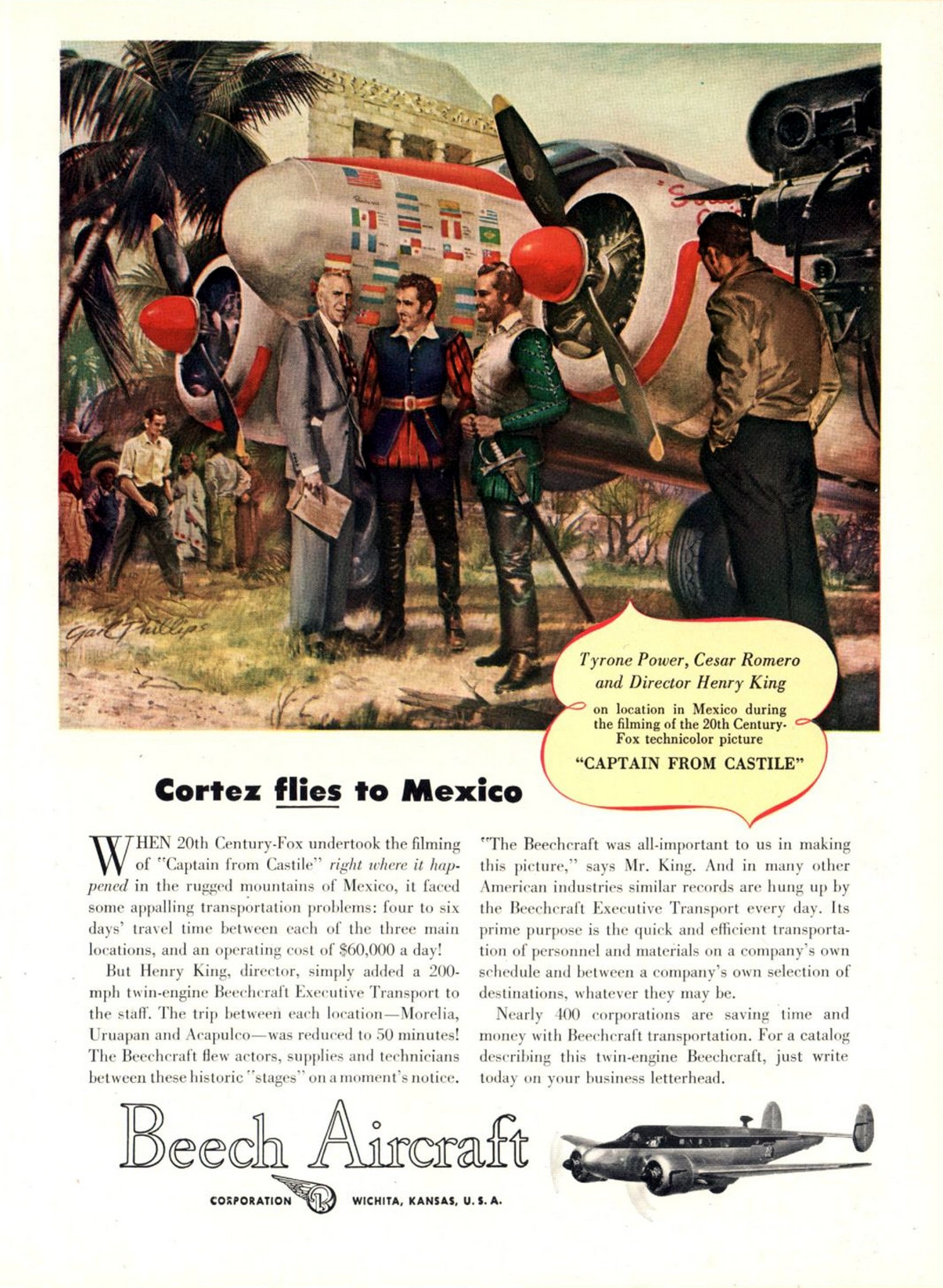 Gail Phillips

Tyrone Power, Cesar Romero and Director Henry King

on location in Mexico during the filming of the 20th Century-Fox technicolor picture

"CAPTAIN FROM CASTILE"

Cortez flies to Mexico

WHEN 20th Century-Fox undertook the filming of "Captain from Castile" right where it happened in the rugged mountains of Mexico, it faced some appalling transportation problems: four to six days' travel time between each of the three main locations, and an operating cost of $60,000 a day!

But Henry King, director, simply added a 200-mph twin-engine Beechcraft Executive Transport to the staff. The trip between each location—Morelia, Uruapan and Acapulco—was reduced to 50 minutes! The Beechcraft flew actors, supplies and technicians between these historic "stages" on a moment's notice.

"The Beechcraft was all-important to us in making this picture," says Mr. King. And in many other American industries similar records are hung up by the Beechcraft Executive Transport every day. Its prime purpose is the quick and efficient transportation of personnel and materials on a company's own schedule and between a company's own selection of destinations, whatever they may be.

Nearly 400 corporations are saving time and money with Beechcraft transportation. For a catalog describing this twin-engine Beechcraft, just write today on your business letterhead.

Beech Aircraft

CORPORATION WICHITA, KANSAS, U. S. A.